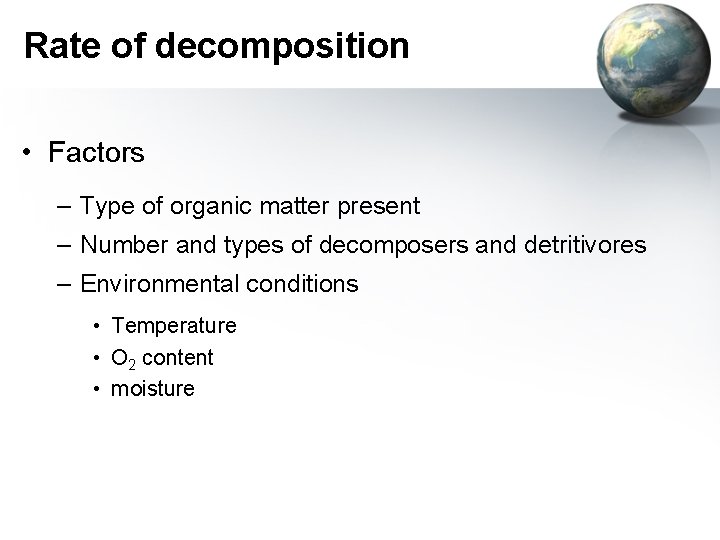 Rate of decomposition

• Factors

– Type of organic matter present
– Number and types of decomposers and detritivores
– Environmental conditions

• Temperature
• $O_2$ content
• moisture